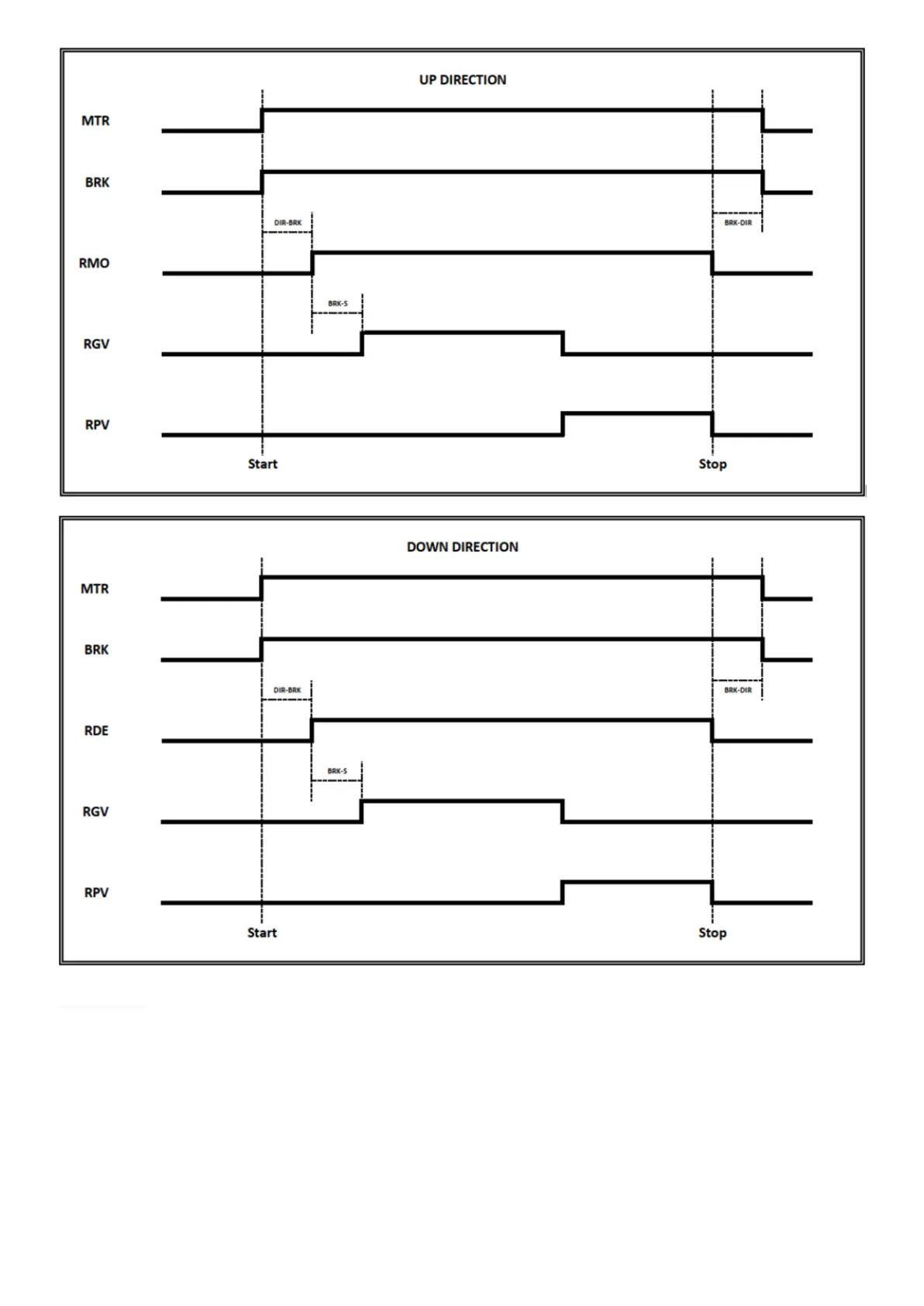 UP DIRECTION

MTR

BRK

DIR-BRK

BRK-DIR

RMO

BRK-S

RGV

RPV

Start

Stop

DOWN DIRECTION

MTR

BRK

DIR-BRK

BRK-DIR

RDE

BRK-S

RGV

RPV

Start

Stop